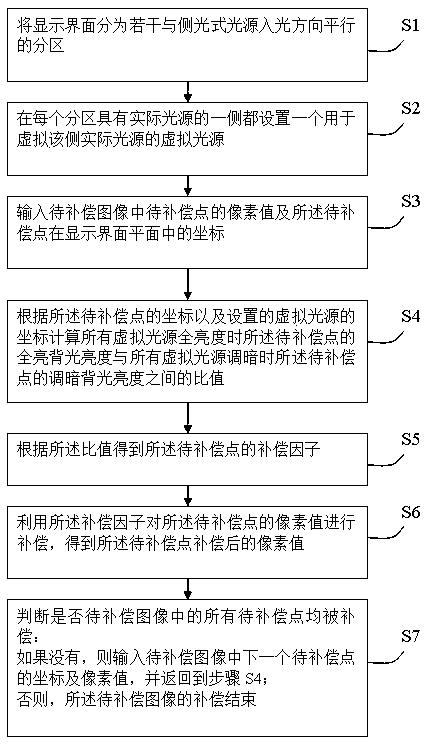 将显示界面分为若干与侧光式光源入光方向平行的分区

S1

在每个分区具有实际光源的一侧都设置一个用于虚拟该侧实际光源的虚拟光源

S2

输入待补偿图像中待补偿点的像素值及所述待补偿点在显示界面平面中的坐标

S3

根据所述待补偿点的坐标以及设置的虚拟光源的坐标计算所有虚拟光源全亮度时所述待补偿点的全亮背光亮度与所有虚拟光源调暗时所述待补偿点的调暗背光亮度之间的比值

S4

根据所述比值得到所述待补偿点的补偿因子

S5

利用所述补偿因子对所述待补偿点的像素值进行补偿，得到所述待补偿点补偿后的像素值

S6

判断是否待补偿图像中的所有待补偿点均被补偿：
如果没有，则输入待补偿图像中下一个待补偿点的坐标及像素值，并返回到步骤 S4；
否则，所述待补偿图像的补偿结束

S7